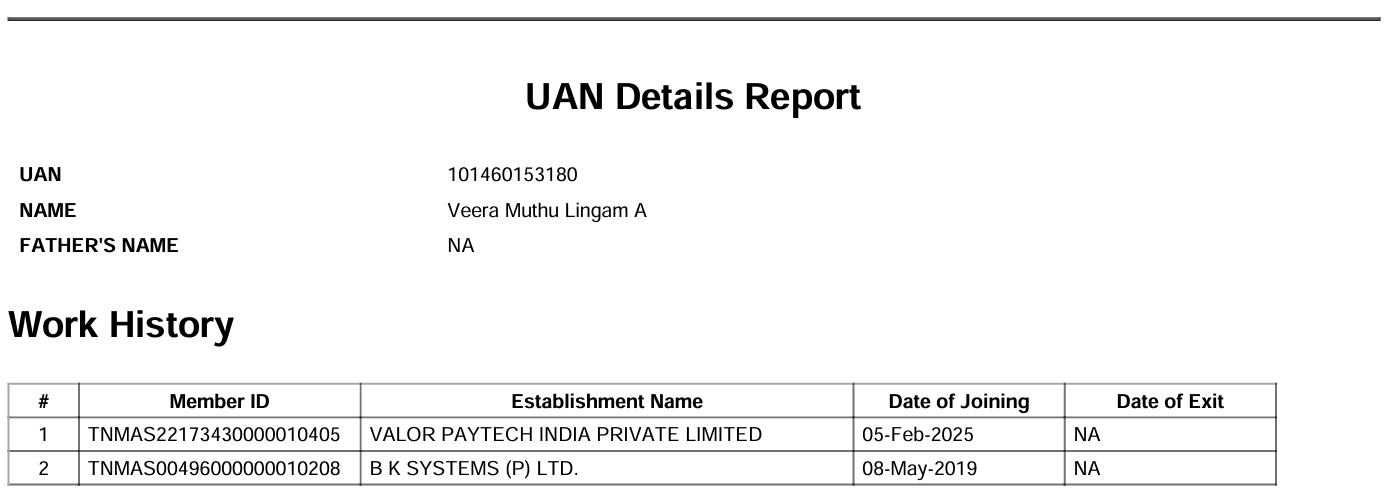 UAN Details Report

UAN
101460153180
NAME
Veera Muthu Lingam A
FATHER'S NAME
NA

Work History

| # | Member ID | Establishment Name | Date of Joining | Date of Exit |
|---|---|---|---|---|
| 1 | TNMAS22173430000010405 | VALOR PAYTECH INDIA PRIVATE LIMITED | 05-Feb-2025 | NA |
| 2 | TNMAS00496000000010208 | B K SYSTEMS (P) LTD. | 08-May-2019 | NA |